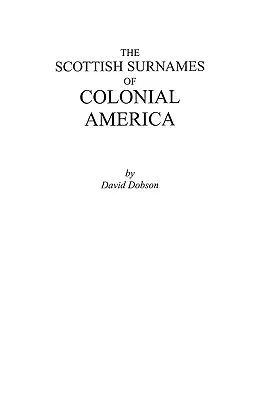 THE
SCOTTISH SURNAMES
OF
COLONIAL
AMERICA

by
David Dobson